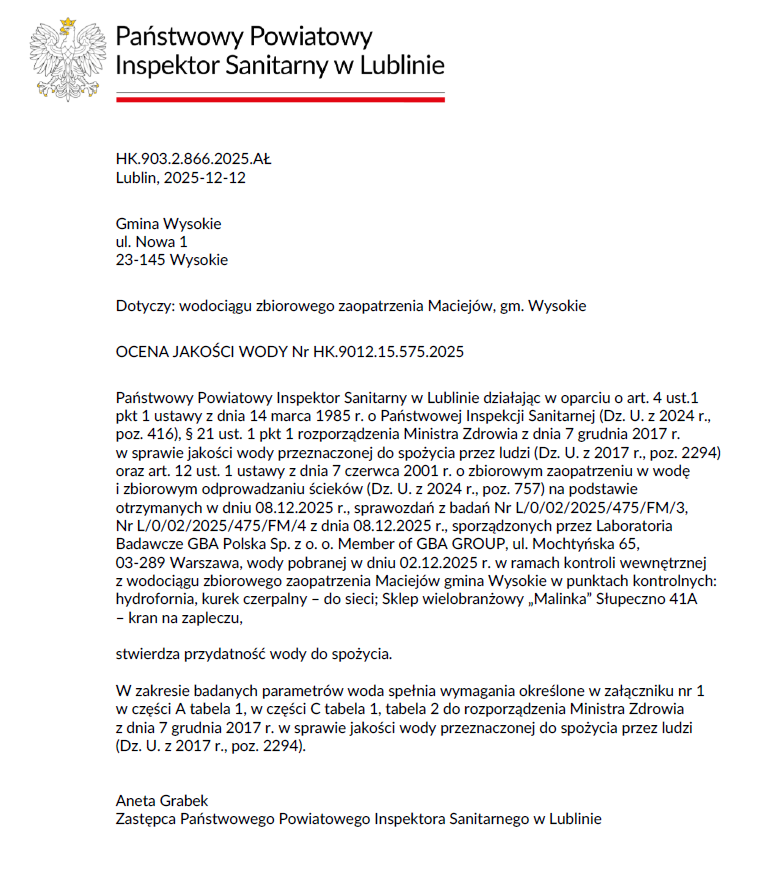 Państwowy Powiatowy
Inspektor Sanitarny w Lublinie

HK.903.2.866.2025.AŁ
Lublin, 2025-12-12

Gmina Wysokie
ul. Nowa 1
23-145 Wysokie

Dotyczy: wodociągu zbiorowego zaopatrzenia Maciejów, gm. Wysokie

OCENA JAKOŚCI WODY Nr HK.9012.15.575.2025

Państwowy Powiatowy Inspektor Sanitarny w Lublinie działając w oparciu o art. 4 ust.1 pkt 1 ustawy z dnia 14 marca 1985 r. o Państwowej Inspekcji Sanitarnej (Dz. U. z 2024 r., poz. 416), § 21 ust. 1 pkt 1 rozporządzenia Ministra Zdrowia z dnia 7 grudnia 2017 r. w sprawie jakości wody przeznaczonej do spożycia przez ludzi (Dz. U. z 2017 r., poz. 2294) oraz art. 12 ust. 1 ustawy z dnia 7 czerwca 2001 r. o zbiorowym zaopatrzeniu w wodę i zbiorowym odprowadzaniu ścieków (Dz. U. z 2024 r., poz. 757) na podstawie otrzymanych w dniu 08.12.2025 r., sprawozdań z badań Nr L/0/02/2025/475/FM/3, Nr L/0/02/2025/475/FM/4 z dnia 08.12.2025 r., sporządzonych przez Laboratoria Badawcze GBA Polska Sp. z o. o. Member of GBA GROUP, ul. Mochtyńska 65, 03-289 Warszawa, wody pobranej w dniu 02.12.2025 r. w ramach kontroli wewnętrznej z wodociągu zbiorowego zaopatrzenia Maciejów gmina Wysokie w punktach kontrolnych: hydrofornia, kurek czerpalny – do sieci; Sklep wielobranżowy „Malinka" Słupeczno 41A – kran na zapleczu,

stwierdza przydatność wody do spożycia.

W zakresie badanych parametrów woda spełnia wymagania określone w załączniku nr 1 w części A tabela 1, w części C tabela 1, tabela 2 do rozporządzenia Ministra Zdrowia z dnia 7 grudnia 2017 r. w sprawie jakości wody przeznaczonej do spożycia przez ludzi (Dz. U. z 2017 r., poz. 2294).

Aneta Grabek
Zastępca Państwowego Powiatowego Inspektora Sanitarnego w Lublinie